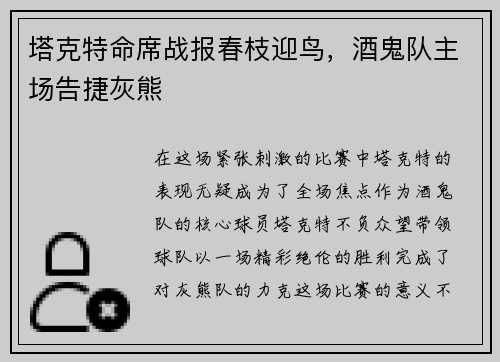 塔克特命席战报春枝迎鸟，酒鬼队主场告捷灰熊

在这场紧张刺激的比赛中塔克特的表现无疑成为了全场焦点作为酒鬼队的核心球员塔克特不负众望带领球队以一场精彩绝伦的胜利完成了对灰熊队的力克这场比赛的意义不